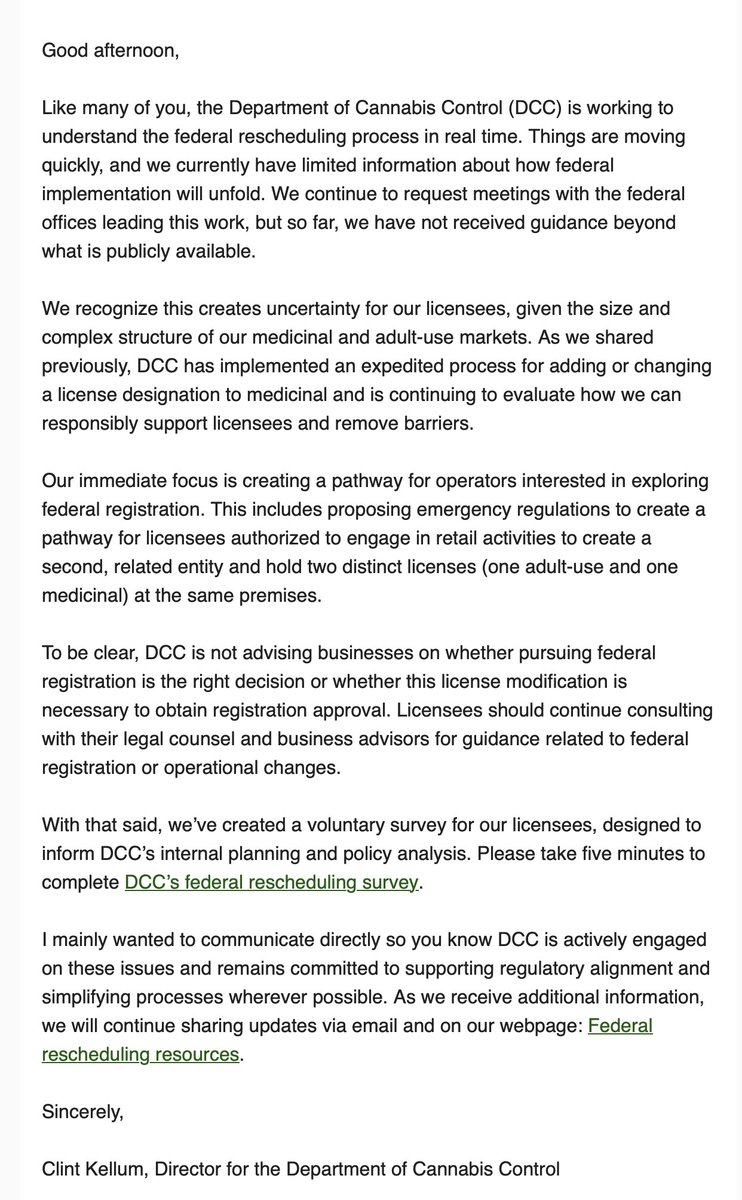 Good afternoon,

Like many of you, the Department of Cannabis Control (DCC) is working to understand the federal rescheduling process in real time. Things are moving quickly, and we currently have limited information about how federal implementation will unfold. We continue to request meetings with the federal offices leading this work, but so far, we have not received guidance beyond what is publicly available.

We recognize this creates uncertainty for our licensees, given the size and complex structure of our medicinal and adult-use markets. As we shared previously, DCC has implemented an expedited process for adding or changing a license designation to medicinal and is continuing to evaluate how we can responsibly support licensees and remove barriers.

Our immediate focus is creating a pathway for operators interested in exploring federal registration. This includes proposing emergency regulations to create a pathway for licensees authorized to engage in retail activities to create a second, related entity and hold two distinct licenses (one adult-use and one medicinal) at the same premises.

To be clear, DCC is not advising businesses on whether pursuing federal registration is the right decision or whether this license modification is necessary to obtain registration approval. Licensees should continue consulting with their legal counsel and business advisors for guidance related to federal registration or operational changes.

With that said, we've created a voluntary survey for our licensees, designed to inform DCC's internal planning and policy analysis. Please take five minutes to complete DCC's federal rescheduling survey.

I mainly wanted to communicate directly so you know DCC is actively engaged on these issues and remains committed to supporting regulatory alignment and simplifying processes wherever possible. As we receive additional information, we will continue sharing updates via email and on our webpage: Federal rescheduling resources.

Sincerely,

Clint Kellum, Director for the Department of Cannabis Control